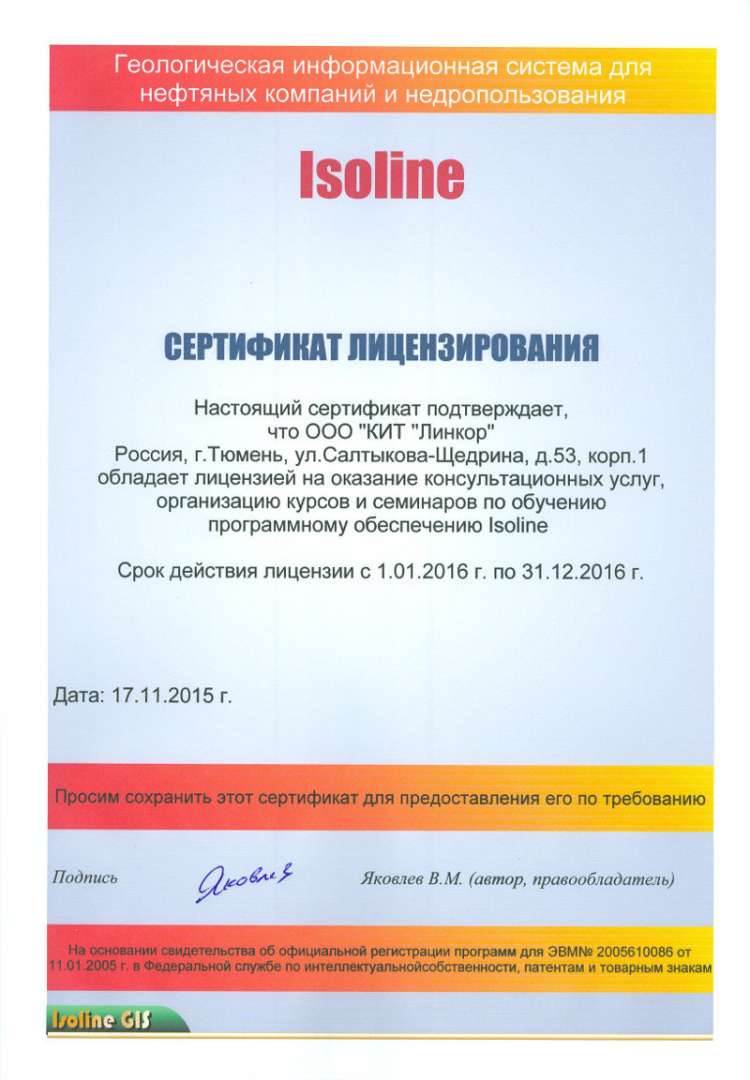 Геологическая информационная система для нефтяных компаний и недропользования

Isoline

СЕРТИФИКАТ ЛИЦЕНЗИРОВАНИЯ

Настоящий сертификат подтверждает, что ООО "КИТ "Линкор" Россия, г.Тюмень, ул.Салтыкова-Щедрина, д.53, корп.1 обладает лицензией на оказание консультационных услуг, организацию курсов и семинаров по обучению программному обеспечению Isoline

Срок действия лицензии с 1.01.2016 г. по 31.12.2016 г.

Дата: 17.11.2015 г.

Просим сохранить этот сертификат для предоставления его по требованию

Подпись Яковлев Яковлев В.М. (автор, правообладатель)

На основании свидетельства об официальной регистрации программ для ЭВМ№ 2005610086 от 11.01.2005 г. в Федеральной службе по интеллектуальнойсобственности, патентам и товарным знакам

Isoline GIS